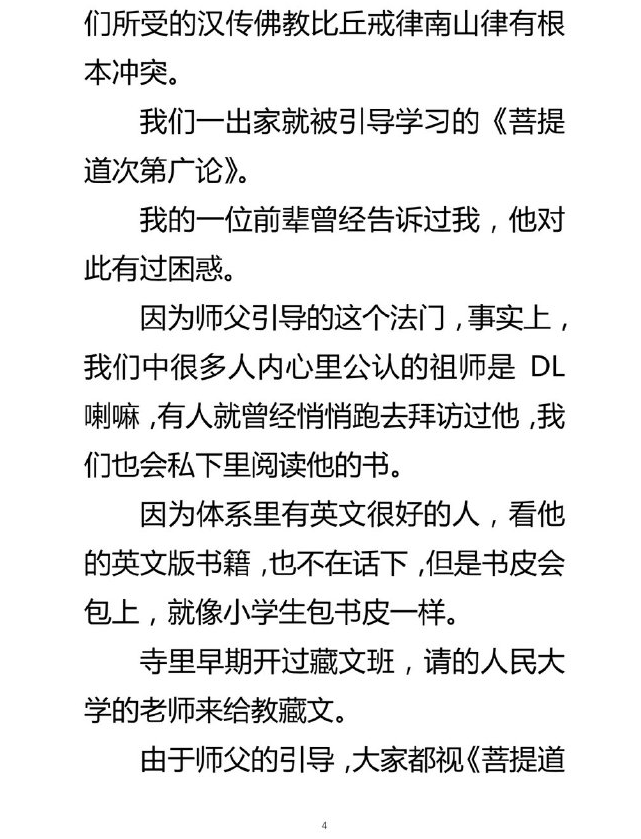 们所受的汉传佛教比丘戒律南山律有根本冲突。

我们一出家就被引导学习的《菩提道次第广论》。

我的一位前辈曾经告诉过我，他对此有过困惑。

因为师父引导的这个法门，事实上，我们中很多人内心里公认的祖师是 DL 喇嘛，有人就曾经悄悄跑去拜访过他，我们也会私下里阅读他的书。

因为体系里有英文很好的人，看他的英文版书籍，也不在话下，但是书皮会包上，就像小学生包书皮一样。

寺里早期开过藏文班，请的人民大学的老师来给教藏文。

由于师父的引导，大家都视《菩提道

4